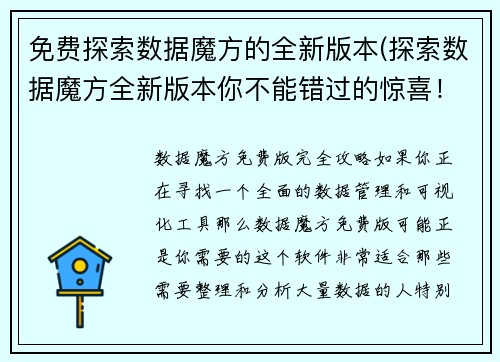 免费探索数据魔方的全新版本(探索数据魔方全新版本你不能错过的惊喜！

数据魔方免费版完全攻略如果你正在寻找一个全面的数据管理和可视化工具那么数据魔方免费版可能正是你需要的这个软件非常适合那些需要整理和分析大量数据的人特别